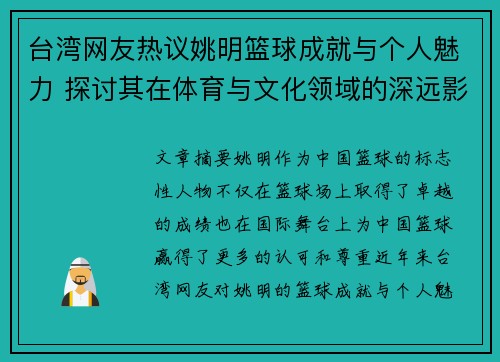 台湾网友热议姚明篮球成就与个人魅力 探讨其在体育与文化领域的深远影

文章摘要姚明作为中国篮球的标志性人物不仅在篮球场上取得了卓越的成绩也在国际舞台上为中国篮球赢得了更多的认可和尊重近年来台湾网友对姚明的篮球成就与个人魅